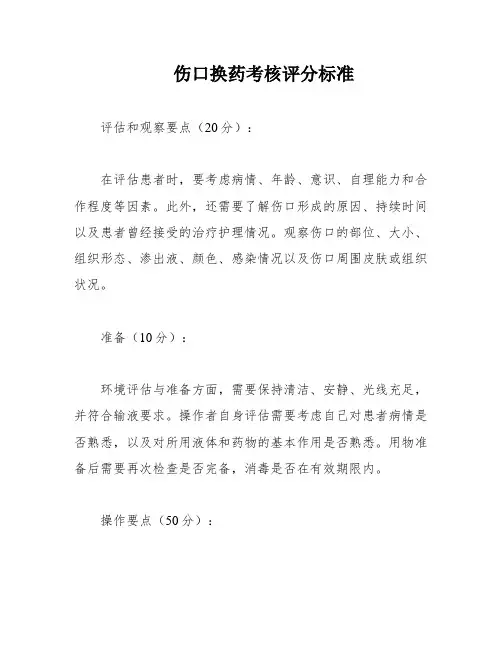 伤口换药考核评分标准

评估和观察要点（20分）：

在评估患者时，要考虑病情、年龄、意识、自理能力和合作程度等因素。此外，还需要了解伤口形成的原因、持续时间以及患者曾经接受的治疗护理情况。观察伤口的部位、大小、组织形态、渗出液、颜色、感染情况以及伤口周围皮肤或组织状况。

准备（10分）：

环境评估与准备方面，需要保持清洁、安静、光线充足，并符合输液要求。操作者自身评估需要考虑自己对患者病情是否熟悉，以及对所用液体和药物的基本作用是否熟悉。用物准备后需要再次检查是否完备，消毒是否在有效期限内。

操作要点（50分）：